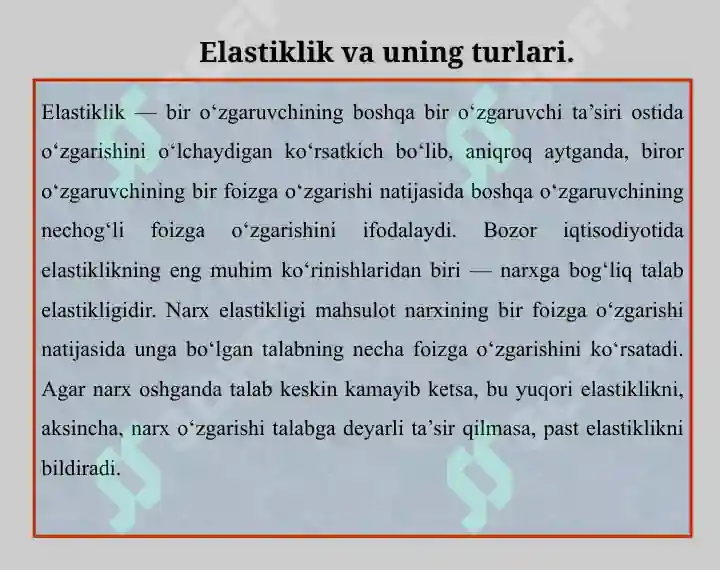 Elastiklik va uning turlari.

Elastiklik — bir o‘zgaruvchining boshqa bir o‘zgaruvchi ta’siri ostida o‘zgarishini o‘lchaydigan ko‘rsatkich bo‘lib, aniqroq aytganda, biror o‘zgaruvchining bir foizga o‘zgarishi natijasida boshqa o‘zgaruvchining nechog‘li foizga o‘zgarishini ifodalaydi. Bozor iqtisodiyotida elastiklikning eng muhim ko‘rinishlaridan biri — narxga bog‘liq talab elastikligidir. Narx elastikligi mahsulot narxining bir foizga o‘zgarishi natijasida unga bo‘lgan talabning necha foizga o‘zgarishini ko‘rsatadi. Agar narx oshganda talab keskin kamayib ketsa, bu yuqori elastiklikni, aksincha, narx o‘zgarishi talabga deyarli ta’sir qilmasa, past elastiklikni bildiradi.